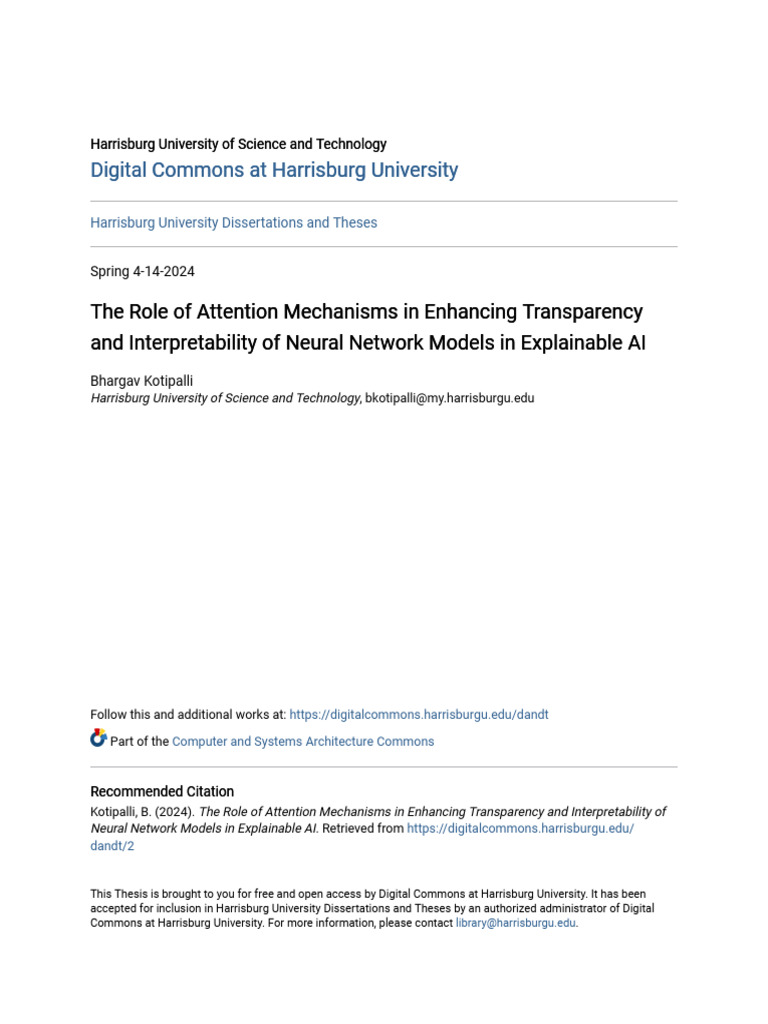 Harrisburg University of Science and Technology
Digital Commons at Harrisburg University

Harrisburg University Dissertations and Theses

Spring 4-14-2024

The Role of Attention Mechanisms in Enhancing Transparency and Interpretability of Neural Network Models in Explainable AI

Bhargav Kotipalli
Harrisburg University of Science and Technology, bkotipalli@my.harrisburgu.edu

Follow this and additional works at: https://digitalcommons.harrisburgu.edu/dandt

Part of the Computer and Systems Architecture Commons

Recommended Citation
Kotipalli, B. (2024). The Role of Attention Mechanisms in Enhancing Transparency and Interpretability of Neural Network Models in Explainable AI. Retrieved from https://digitalcommons.harrisburgu.edu/dandt/2

This Thesis is brought to you for free and open access by Digital Commons at Harrisburg University. It has been accepted for inclusion in Harrisburg University Dissertations and Theses by an authorized administrator of Digital Commons at Harrisburg University. For more information, please contact library@harrisburgu.edu.